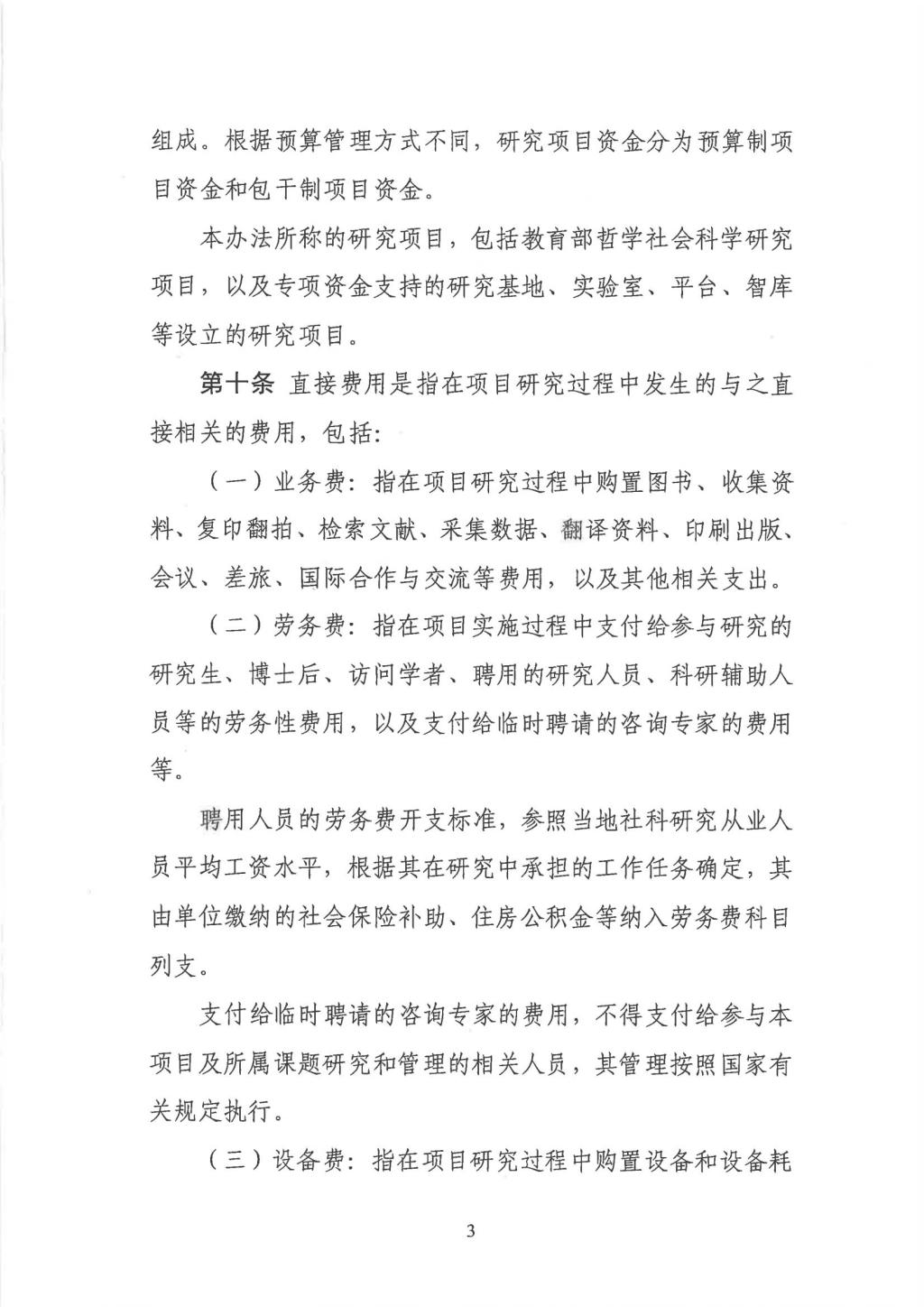 组成。根据预算管理方式不同，研究项目资金分为预算制项目资金和包干制项目资金。

本办法所称的研究项目，包括教育部哲学社会科学研究项目，以及专项资金支持的研究基地、实验室、平台、智库等设立的研究项目。

第十条 直接费用是指在项目研究过程中发生的与之直接相关的费用，包括:

（一）业务费：指在项目研究过程中购置图书、收集资料、复印翻拍、检索文献、采集数据、翻译资料、印刷出版、会议、差旅、国际合作与交流等费用，以及其他相关支出。

（二）劳务费：指在项目实施过程中支付给参与研究的研究生、博士后、访问学者、聘用的研究人员、科研辅助人员等的劳务性费用，以及支付给临时聘请的咨询专家的费用等。

聘用人员的劳务费开支标准，参照当地社科研究从业人员平均工资水平，根据其在研究中承担的工作任务确定，其由单位缴纳的社会保险补助、住房公积金等纳入劳务费科目列支。

支付给临时聘请的咨询专家的费用，不得支付给参与本项目及所属课题研究和管理的相关人员，其管理按照国家有关规定执行。

（三）设备费：指在项目研究过程中购置设备和设备耗

3